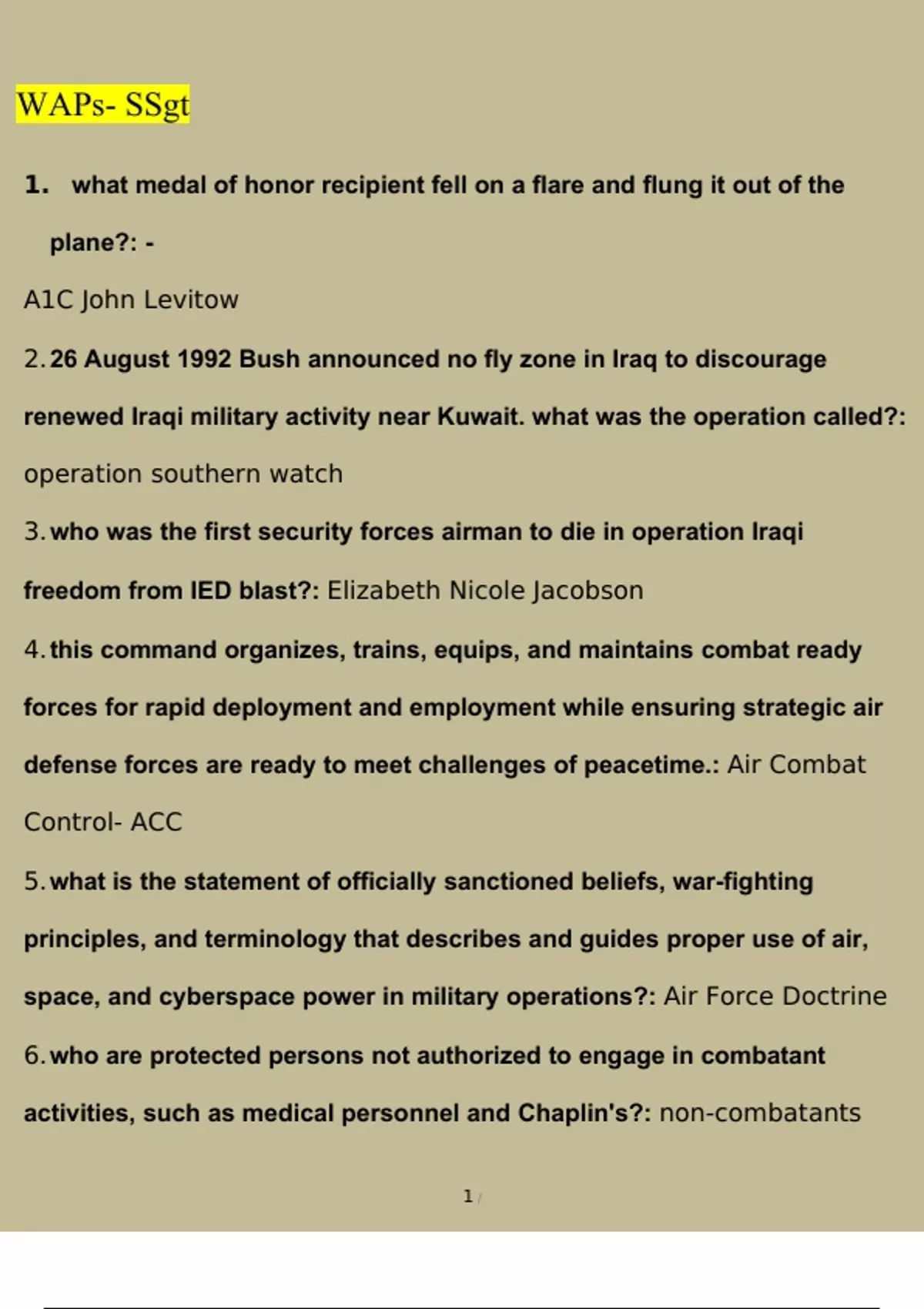 WAPs- SSgt

1. what medal of honor recipient fell on a flare and flung it out of the plane?: -

A1C John Levitow

2. 26 August 1992 Bush announced no fly zone in Iraq to discourage renewed Iraqi military activity near Kuwait. what was the operation called?:

operation southern watch

3. who was the first security forces airman to die in operation Iraqi freedom from IED blast?: Elizabeth Nicole Jacobson

4. this command organizes, trains, equips, and maintains combat ready forces for rapid deployment and employment while ensuring strategic air defense forces are ready to meet challenges of peacetime.: Air Combat Control- ACC

5. what is the statement of officially sanctioned beliefs, war-fighting principles, and terminology that describes and guides proper use of air, space, and cyberspace power in military operations?: Air Force Doctrine

6. who are protected persons not authorized to engage in combatant activities, such as medical personnel and Chaplin's?: non-combatants

1 /